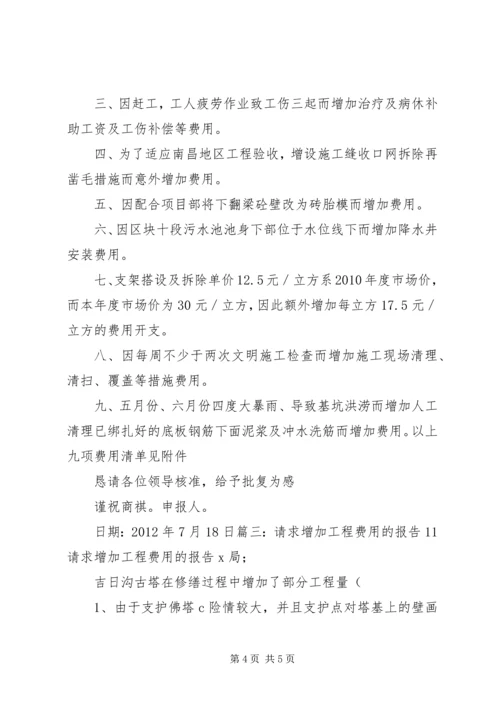 三、因赶工，工人疲劳作业致工伤三起而增加治疗及病休补助工资及工伤补偿等费用。

四、为了适应南昌地区工程验收，增设施工缝收口网拆除再凿毛措施而意外增加费用。

五、因配合项目部将下翻梁砼壁改为砖胎模而增加费用。

六、因区块十段污水池池身下部位于水位线下而增加降水井安装费用。

七、支架搭设及拆除单价12.5元／立方系2010年度市场价，而本年度市场价为30元／立方，因此额外增加每立方17.5元／立方的费用开支。

八、因每周不少于两次文明施工检查而增加施工现场清理、清扫、覆盖等措施费用。

九、五月份、六月份四度大暴雨、导致基坑洪涝而增加人工清理已绑扎好的底板钢筋下面泥浆及冲水洗筋而增加费用。以上九项费用清单见附件

恳请各位领导核准，给予批复为感

谨祝商祺。申报人。

日期：2012年7月18日篇三：请求增加工程费用的报告11请求增加工程费用的报告x局；

吉日沟古塔在修缮过程中增加了部分工程量（

1、由于支护佛塔c险情较大，并且支护点对塔基上的壁画

第4页 共5页